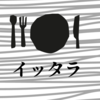 イッタラ